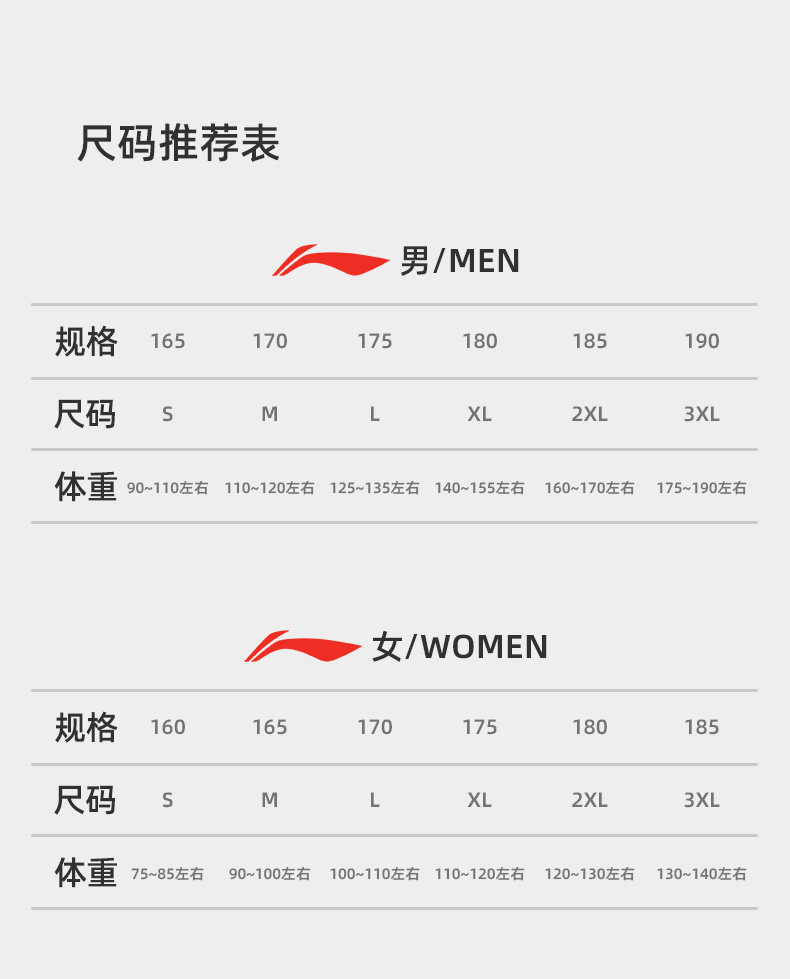 尺码推荐表

男/MEN

| 规格 | 165 | 170 | 175 | 180 | 185 | 190 |
|---|---|---|---|---|---|---|
| 尺码 | S | M | L | XL | 2XL | 3XL |
| 体重 | 90~110左右 | 110~120左右 | 125~135左右 | 140~155左右 | 160~170左右 | 175~190左右 |

女/WOMEN

| 规格 | 160 | 165 | 170 | 175 | 180 | 185 |
|---|---|---|---|---|---|---|
| 尺码 | S | M | L | XL | 2XL | 3XL |
| 体重 | 75~85左右 | 90~100左右 | 100~110左右 | 110~120左右 | 120~130左右 | 130~140左右 |